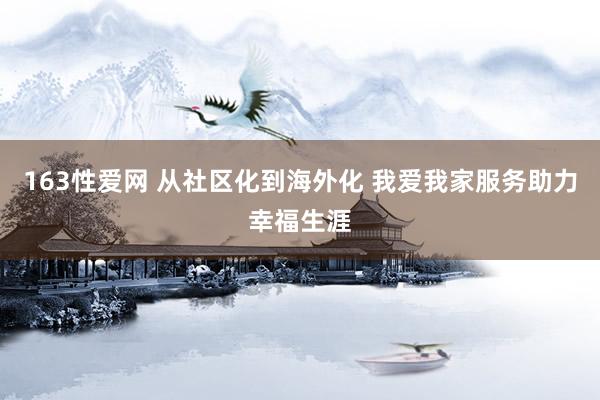 163性爱网 从社区化到海外化 我爱我家服务助力幸福生涯